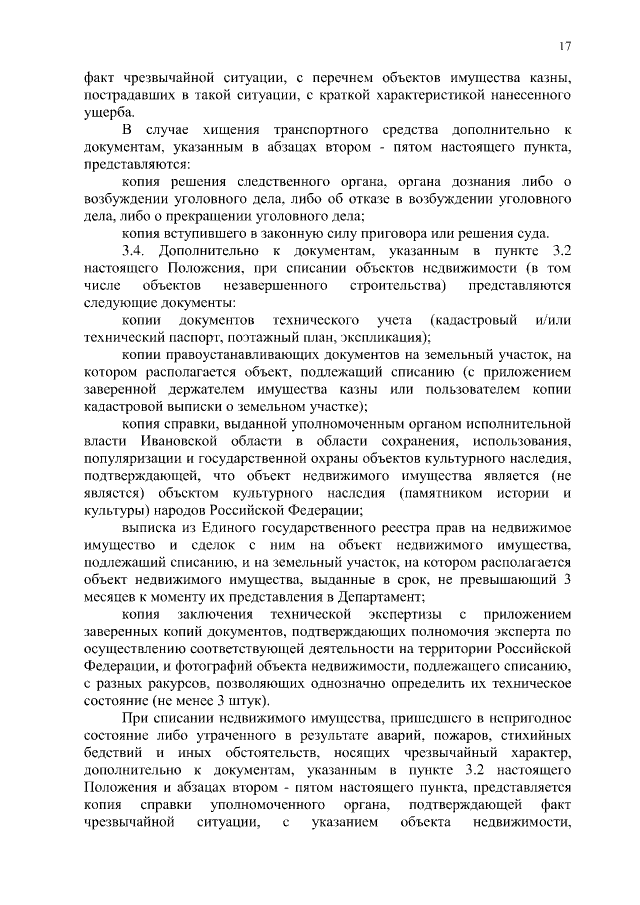 17

факт чрезвычайной ситуации, с перечнем объектов имущества казны, пострадавших в такой ситуации, с краткой характеристикой нанесенного ущерба.

В случае хищения транспортного средства дополнительно к документам, указанным в абзацах втором - пятом настоящего пункта, представляются:

копия решения следственного органа, органа дознания либо о возбуждении уголовного дела, либо об отказе в возбуждении уголовного дела, либо о прекращении уголовного дела;

копия вступившего в законную силу приговора или решения суда.

3.4. Дополнительно к документам, указанным в пункте 3.2 настоящего Положения, при списании объектов недвижимости (в том числе объектов незавершенного строительства) представляются следующие документы:

копии документов технического учета (кадастровый и/или технический паспорт, поэтажный план, экспликация);

копии правоустанавливающих документов на земельный участок, на котором располагается объект, подлежащий списанию (с приложением заверенной держателем имущества казны или пользователем копии кадастровой выписки о земельном участке);

копия справки, выданной уполномоченным органом исполнительной власти Ивановской области в области сохранения, использования, популяризации и государственной охраны объектов культурного наследия, подтверждающей, что объект недвижимого имущества является (не является) объектом культурного наследия (памятником истории и культуры) народов Российской Федерации;

выписка из Единого государственного реестра прав на недвижимое имущество и сделок с ним на объект недвижимого имущества, подлежащий списанию, и на земельный участок, на котором располагается объект недвижимого имущества, выданные в срок, не превышающий 3 месяцев к моменту их представления в Департамент;

копия заключения технической экспертизы с приложением заверенных копий документов, подтверждающих полномочия эксперта по осуществлению соответствующей деятельности на территории Российской Федерации, и фотографий объекта недвижимости, подлежащего списанию, с разных ракурсов, позволяющих однозначно определить их техническое состояние (не менее 3 штук).

При списании недвижимого имущества, пришедшего в непригодное состояние либо утраченного в результате аварий, пожаров, стихийных бедствий и иных обстоятельств, носящих чрезвычайный характер, дополнительно к документам, указанным в пункте 3.2 настоящего Положения и абзацах втором - пятом настоящего пункта, представляется копия справки уполномоченного органа, подтверждающей факт чрезвычайной ситуации, с указанием объекта недвижимости,